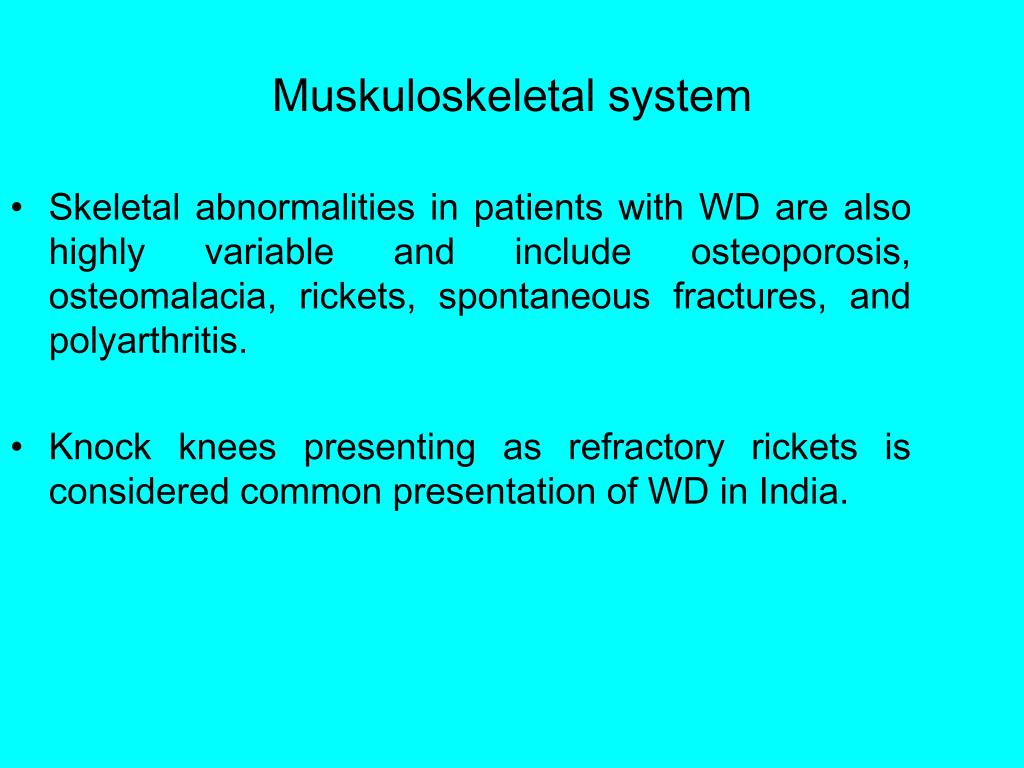 Muskuloskeletal system

• Skeletal abnormalities in patients with WD are also highly variable and include osteoporosis, osteomalacia, rickets, spontaneous fractures, and polyarthritis.

• Knock knees presenting as refractory rickets is considered common presentation of WD in India.